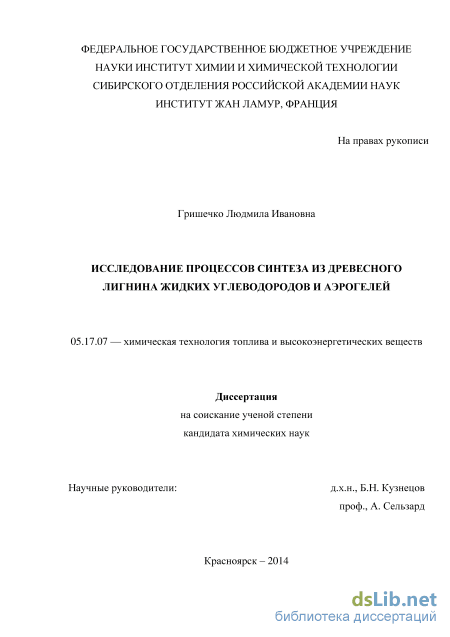 ФЕДЕРАЛЬНОЕ ГОСУДАРСТВЕННОЕ БЮДЖЕТНОЕ УЧРЕЖДЕНИЕ НАУКИ ИНСТИТУТ ХИМИИ И ХИМИЧЕСКОЙ ТЕХНОЛОГИИ СИБИРСКОГО ОТДЕЛЕНИЯ РОССИЙСКОЙ АКАДЕМИИ НАУК ИНСТИТУТ ЖАН ЛАМУР, ФРАНЦИЯ

На правах рукописи

Гришечко Людмила Ивановна

ИССЛЕДОВАНИЕ ПРОЦЕССОВ СИНТЕЗА ИЗ ДРЕВЕСНОГО ЛИГНИНА ЖИДКИХ УГЛЕВОДОРОДОВ И АЭРОГЕЛЕЙ

05.17.07 — химическая технология топлива и высокоэнергетических веществ

Диссертация
на соискание ученой степени
кандидата химических наук

Научные руководители:
д.х.н., Б.Н. Кузнецов
проф., А. Сельзард

Красноярск – 2014

dsLib.net
библиотека диссертаций